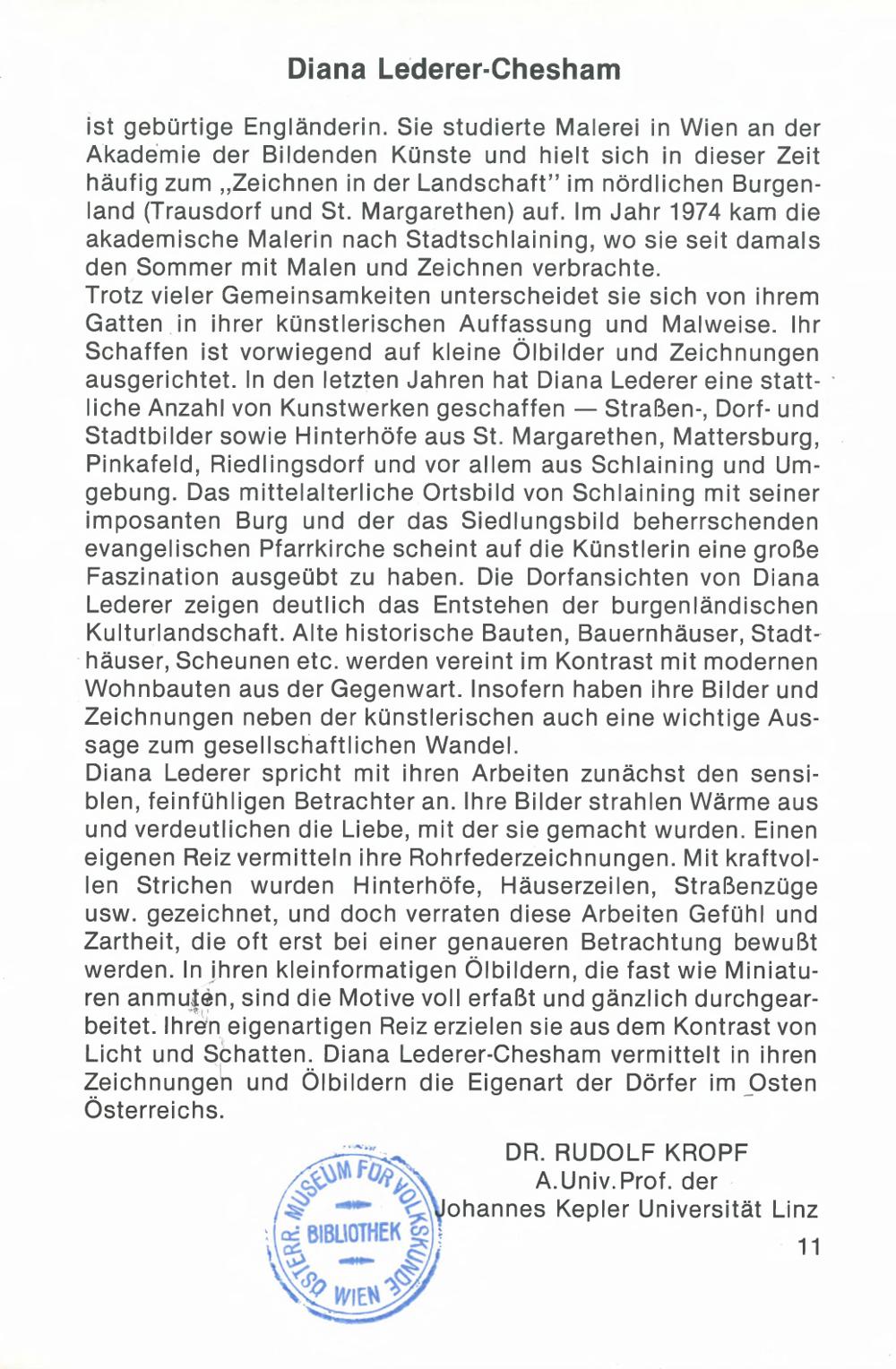 Diana Lederer-Chesham

ist gebürtige Engländerin. Sie studierte Malerei in Wien an der Akademie der Bildenden Künste und hielt sich in dieser Zeit häufig zum „Zeichnen in der Landschaft" im nördlichen Burgenland (Trausdorf und St. Margarethen) auf. Im Jahr 1974 kam die akademische Malerin nach Stadtschlaining, wo sie seit damals den Sommer mit Malen und Zeichnen verbrachte.
Trotz vieler Gemeinsamkeiten unterscheidet sie sich von ihrem Gatten in ihrer künstlerischen Auffassung und Malweise. Ihr Schaffen ist vorwiegend auf kleine Ölbilder und Zeichnungen ausgerichtet. In den letzten Jahren hat Diana Lederer eine stattliche Anzahl von Kunstwerken geschaffen — Straßen-, Dorf- und Stadtbilder sowie Hinterhöfe aus St. Margarethen, Mattersburg, Pinkafeld, Riedlingsdorf und vor allem aus Schlaining und Umgebung. Das mittelalterliche Ortsbild von Schlaining mit seiner imposanten Burg und der das Siedlungsbild beherrschenden evangelischen Pfarrkirche scheint auf die Künstlerin eine große Faszination ausgeübt zu haben. Die Dorfansichten von Diana Lederer zeigen deutlich das Entstehen der burgenländischen Kulturlandschaft. Alte historische Bauten, Bauernhäuser, Stadthäuser, Scheunen etc. werden vereint im Kontrast mit modernen Wohnbauten aus der Gegenwart. Insofern haben ihre Bilder und Zeichnungen neben der künstlerischen auch eine wichtige Aussage zum gesellschaftlichen Wandel.
Diana Lederer spricht mit ihren Arbeiten zunächst den sensiblen, feinfühligen Betrachter an. Ihre Bilder strahlen Wärme aus und verdeutlichen die Liebe, mit der sie gemacht wurden. Einen eigenen Reiz vermitteln ihre Rohrfederzeichnungen. Mit kraftvollen Strichen wurden Hinterhöfe, Häuserzeilen, Straßenzüge usw. gezeichnet, und doch verraten diese Arbeiten Gefühl und Zartheit, die oft erst bei einer genaueren Betrachtung bewußt werden. In ihren kleinformatigen Ölbildern, die fast wie Miniaturen anmuten, sind die Motive voll erfaßt und gänzlich durchgearbeitet. Ihren eigenartigen Reiz erzielen sie aus dem Kontrast von Licht und Schatten. Diana Lederer-Chesham vermittelt in ihren Zeichnungen und Ölbildern die Eigenart der Dörfer im Osten Österreichs.

DR. RUDOLF KROPF
A.Univ.Prof. der
Johannes Kepler Universität Linz

ÖSTERR. MUSEUM FÜR VOLKSKUNDE
BIBLIOTHEK
WIEN

11